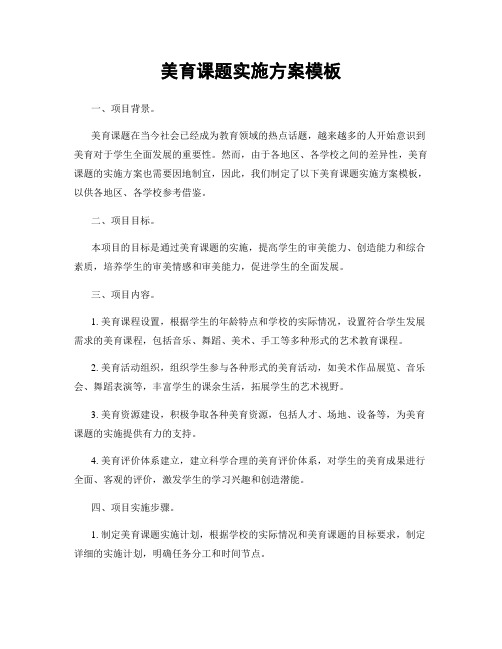 美育课题实施方案模板

一、项目背景。

美育课题在当今社会已经成为教育领域的热点话题，越来越多的人开始意识到美育对于学生全面发展的重要性。然而，由于各地区、各学校之间的差异性，美育课题的实施方案也需要因地制宜，因此，我们制定了以下美育课题实施方案模板，以供各地区、各学校参考借鉴。

二、项目目标。

本项目的目标是通过美育课题的实施，提高学生的审美能力、创造能力和综合素质，培养学生的审美情感和审美能力，促进学生的全面发展。

三、项目内容。

1. 美育课程设置，根据学生的年龄特点和学校的实际情况，设置符合学生发展需求的美育课程，包括音乐、舞蹈、美术、手工等多种形式的艺术教育课程。

2. 美育活动组织，组织学生参与各种形式的美育活动，如美术作品展览、音乐会、舞蹈表演等，丰富学生的课余生活，拓展学生的艺术视野。

3. 美育资源建设，积极争取各种美育资源，包括人才、场地、设备等，为美育课题的实施提供有力的支持。

4. 美育评价体系建立，建立科学合理的美育评价体系，对学生的美育成果进行全面、客观的评价，激发学生的学习兴趣和创造潜能。

四、项目实施步骤。

1. 制定美育课题实施计划，根据学校的实际情况和美育课题的目标要求，制定详细的实施计划，明确任务分工和时间节点。